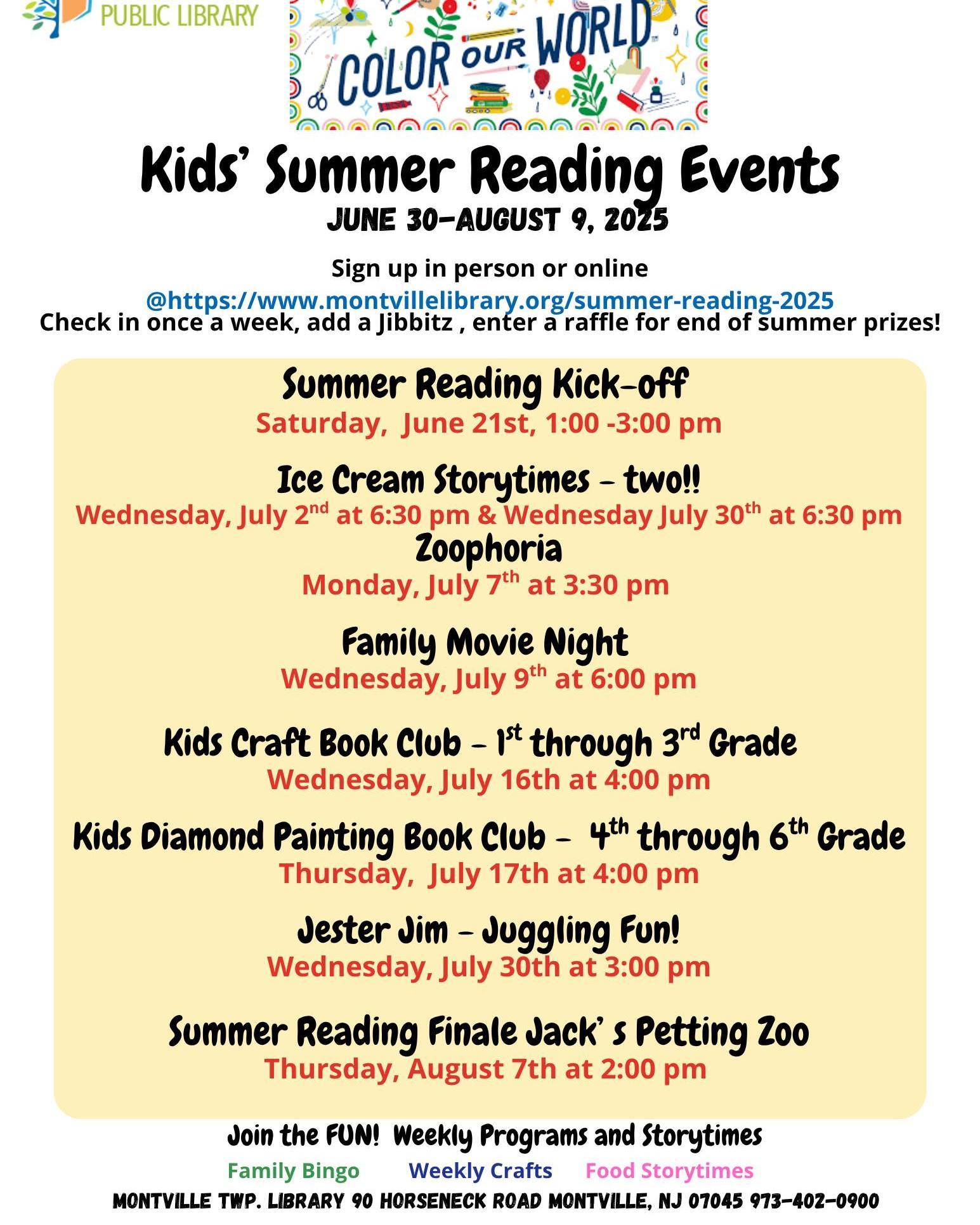 PUBLIC LIBRARY

COLOR OUR WORLD

Kids' Summer Reading Events
JUNE 30-AUGUST 9, 2025

Sign up in person or online
@https://www.montvillelibrary.org/summer-reading-2025
Check in once a week, add a Jibbitz , enter a raffle for end of summer prizes!

Summer Reading Kick-off
Saturday, June 21st, 1:00 -3:00 pm

Ice Cream Storytimes – two!!
Wednesday, July 2$^{nd}$ at 6:30 pm & Wednesday July 30$^{th}$ at 6:30 pm
Zoophoria
Monday, July 7$^{th}$ at 3:30 pm

Family Movie Night
Wednesday, July 9$^{th}$ at 6:00 pm

Kids Craft Book Club – 1$^{st}$ through 3$^{rd}$ Grade
Wednesday, July 16th at 4:00 pm

Kids Diamond Painting Book Club – 4$^{th}$ through 6$^{th}$ Grade
Thursday, July 17th at 4:00 pm

Jester Jim – Juggling Fun!
Wednesday, July 30th at 3:00 pm

Summer Reading Finale Jack' s Petting Zoo
Thursday, August 7th at 2:00 pm

Join the FUN! Weekly Programs and Storytimes
Family Bingo Weekly Crafts Food Storytimes
MONTVILLE TWP. LIBRARY 90 HORSENECK ROAD MONTVILLE, NJ 07045 973-402-0900